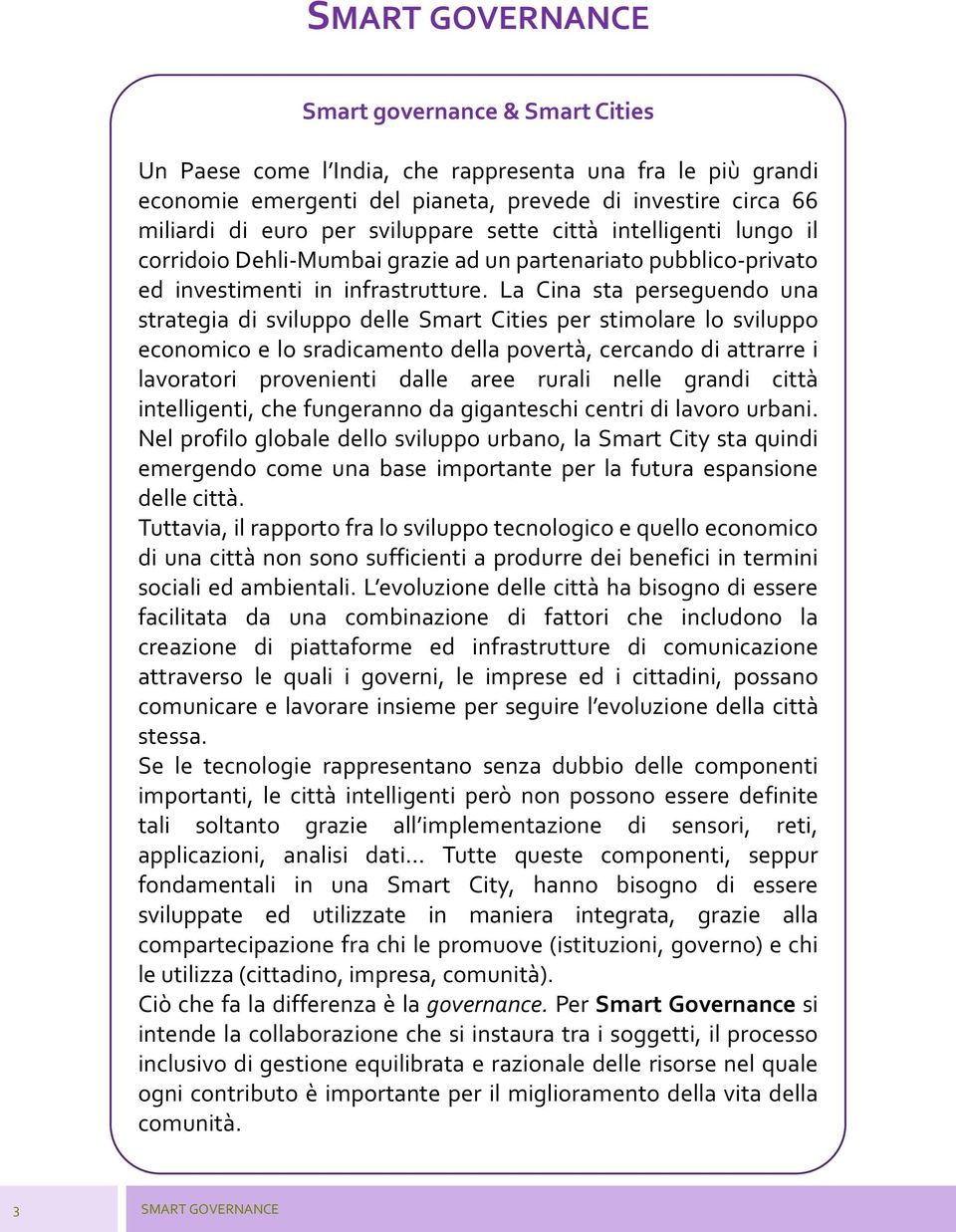 SMART GOVERNANCE

Smart governance & Smart Cities

Un Paese come l'India, che rappresenta una fra le più grandi economie emergenti del pianeta, prevede di investire circa 66 miliardi di euro per sviluppare sette città intelligenti lungo il corridoio Dehli-Mumbai grazie ad un partenariato pubblico-privato ed investimenti in infrastrutture. La Cina sta perseguendo una strategia di sviluppo delle Smart Cities per stimolare lo sviluppo economico e lo sradicamento della povertà, cercando di attrarre i lavoratori provenienti dalle aree rurali nelle grandi città intelligenti, che fungeranno da giganteschi centri di lavoro urbani. Nel profilo globale dello sviluppo urbano, la Smart City sta quindi emergendo come una base importante per la futura espansione delle città.
Tuttavia, il rapporto fra lo sviluppo tecnologico e quello economico di una città non sono sufficienti a produrre dei benefici in termini sociali ed ambientali. L'evoluzione delle città ha bisogno di essere facilitata da una combinazione di fattori che includono la creazione di piattaforme ed infrastrutture di comunicazione attraverso le quali i governi, le imprese ed i cittadini, possano comunicare e lavorare insieme per seguire l'evoluzione della città stessa.
Se le tecnologie rappresentano senza dubbio delle componenti importanti, le città intelligenti però non possono essere definite tali soltanto grazie all'implementazione di sensori, reti, applicazioni, analisi dati... Tutte queste componenti, seppur fondamentali in una Smart City, hanno bisogno di essere sviluppate ed utilizzate in maniera integrata, grazie alla compartecipazione fra chi le promuove (istituzioni, governo) e chi le utilizza (cittadino, impresa, comunità).
Ciò che fa la differenza è la governance. Per Smart Governance si intende la collaborazione che si instaura tra i soggetti, il processo inclusivo di gestione equilibrata e razionale delle risorse nel quale ogni contributo è importante per il miglioramento della vita della comunità.

3 SMART GOVERNANCE